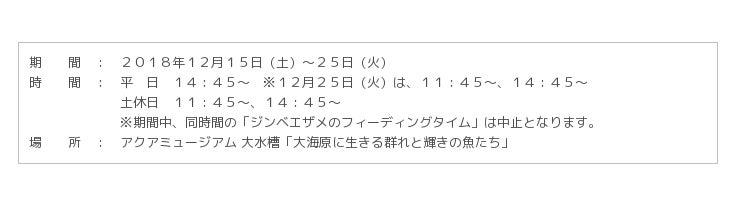 期　間　：　２０１８年１２月１５日（土）～２５日（火）
時　間　：　平　日　１４：４５～　※１２月２５日（火）は、１１：４５～、１４：４５～
土休日　１１：４５～、１４：４５～
※期間中、同時間の「ジンベエザメのフィーディングタイム」は中止となります。
場　所　：　アクアミュージアム 大水槽「大海原に生きる群れと輝きの魚たち」